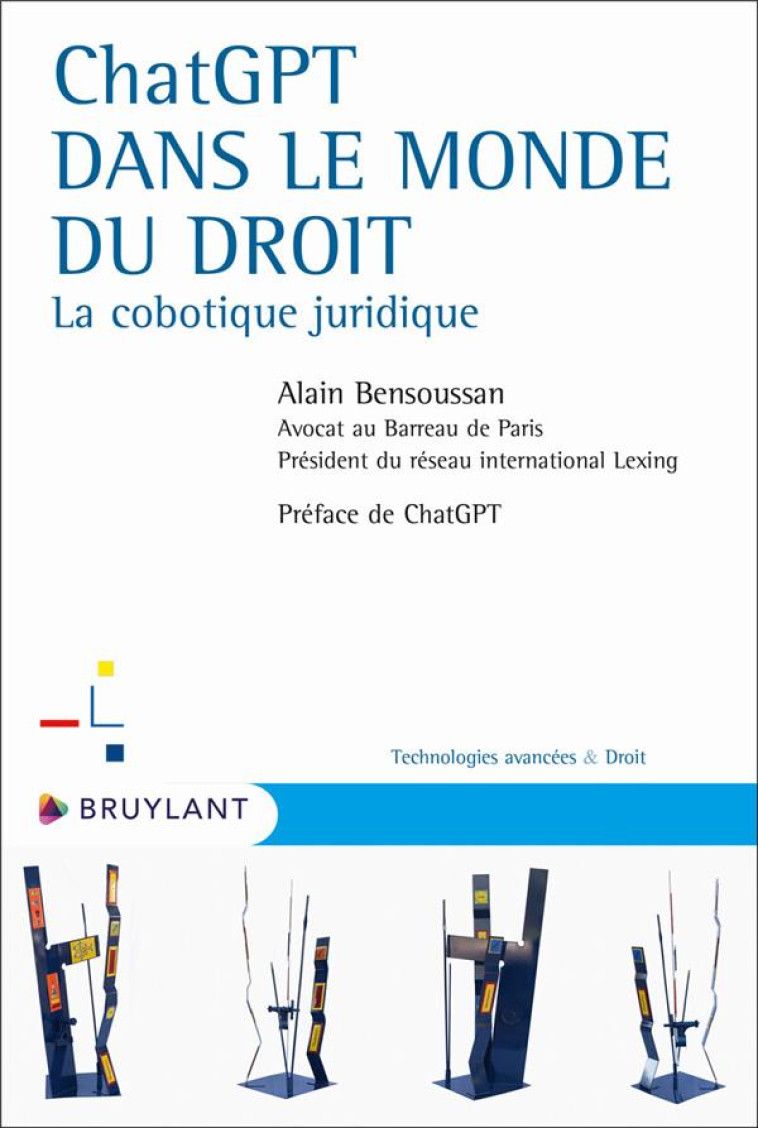 ChatGPT
DANS LE MONDE
DU DROIT
La cobotique juridique

Alain Bensoussan
Avocat au Barreau de Paris
Président du réseau international Lexing

Préface de ChatGPT

Technologies avancées & Droit

BRUYLANT